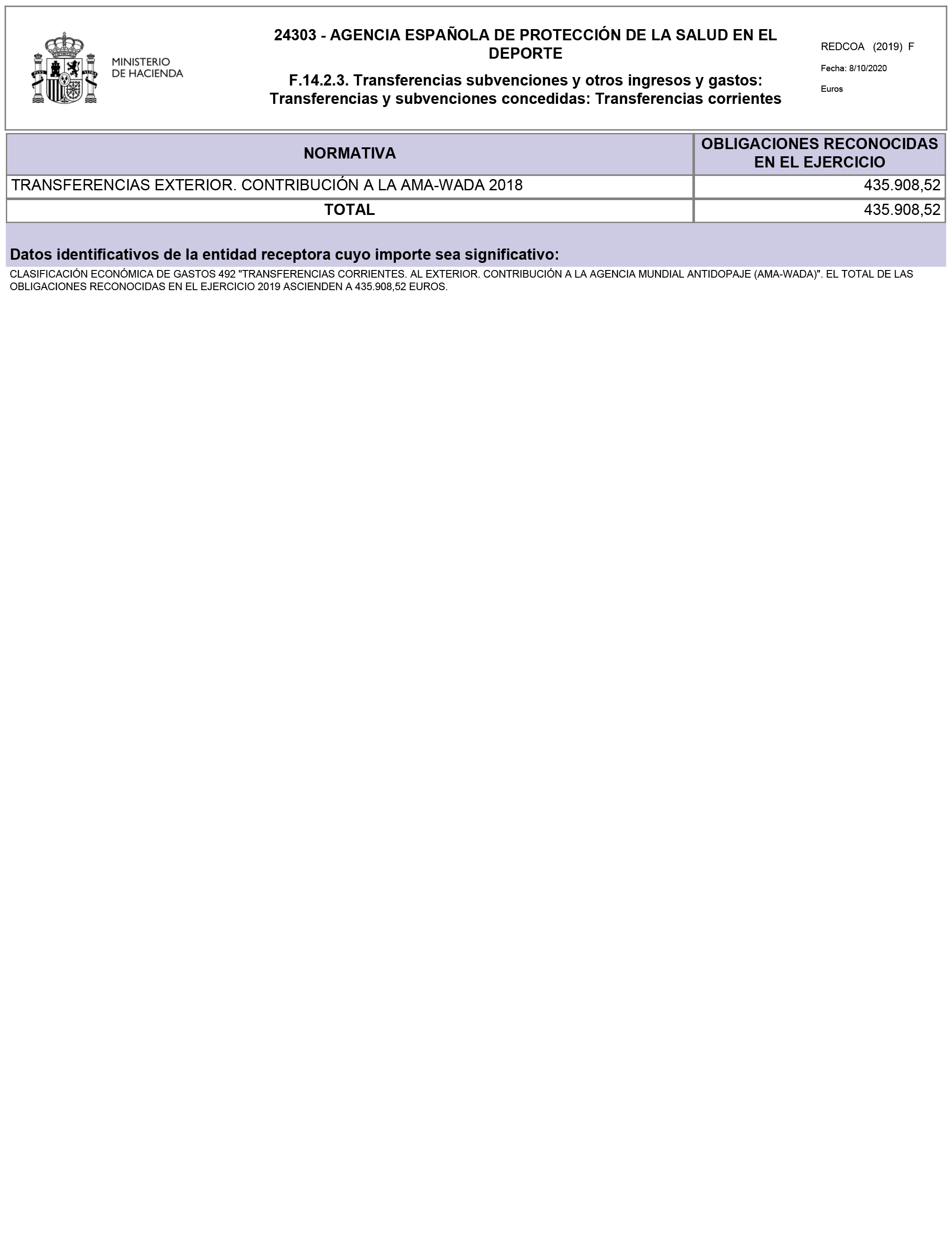 MINISTERIO DE HACIENDA

24303 - AGENCIA ESPAÑOLA DE PROTECCIÓN DE LA SALUD EN EL DEPORTE

F.14.2.3. Transferencias subvenciones y otros ingresos y gastos: Transferencias y subvenciones concedidas: Transferencias corrientes

REDCOA (2019) F
Fecha: 8/10/2020
Euros

| NORMATIVA | OBLIGACIONES RECONOCIDAS EN EL EJERCICIO |
|---|---|
| TRANSFERENCIAS EXTERIOR. CONTRIBUCIÓN A LA AMA-WADA 2018 | 435.908,52 |
| TOTAL | 435.908,52 |

Datos identificativos de la entidad receptora cuyo importe sea significativo:

CLASIFICACIÓN ECONÓMICA DE GASTOS 492 "TRANSFERENCIAS CORRIENTES. AL EXTERIOR. CONTRIBUCIÓN A LA AGENCIA MUNDIAL ANTIDOPAJE (AMA-WADA)". EL TOTAL DE LAS OBLIGACIONES RECONOCIDAS EN EL EJERCICIO 2019 ASCIENDEN A 435.908,52 EUROS.